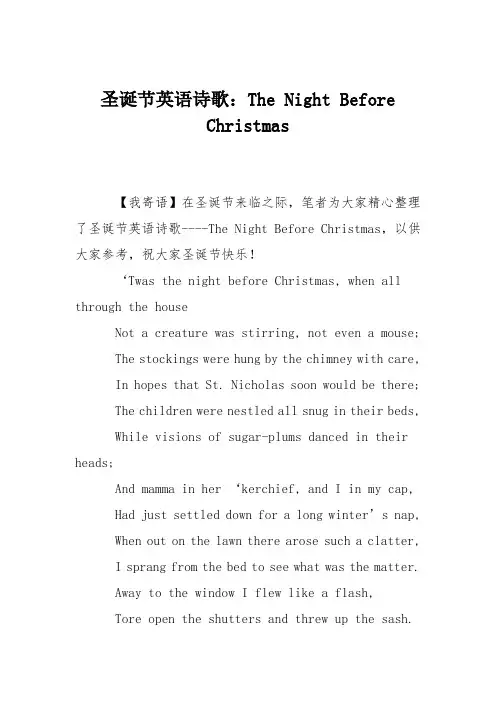 圣诞节英语诗歌：The Night Before Christmas

【我寄语】在圣诞节来临之际，笔者为大家精心整理了圣诞节英语诗歌----The Night Before Christmas，以供大家参考，祝大家圣诞节快乐！

‘Twas the night before Christmas, when all through the house

Not a creature was stirring, not even a mouse;

The stockings were hung by the chimney with care,

In hopes that St. Nicholas soon would be there;

The children were nestled all snug in their beds,

While visions of sugar-plums danced in their heads;

And mamma in her ‘kerchief, and I in my cap,

Had just settled down for a long winter’s nap,

When out on the lawn there arose such a clatter,

I sprang from the bed to see what was the matter.

Away to the window I flew like a flash,

Tore open the shutters and threw up the sash.